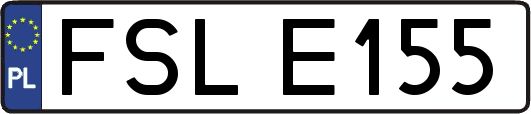 PL
FSL E155